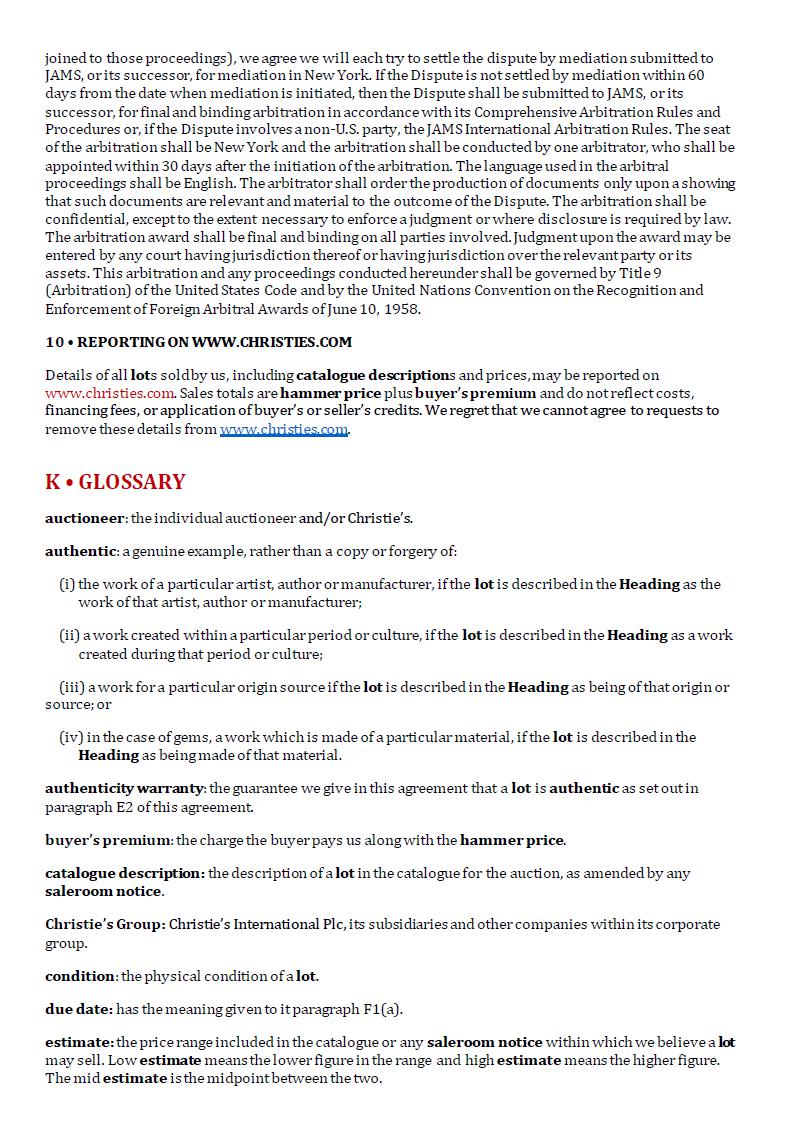 joined to those proceedings), we agree we will each try to settle the dispute by mediation submitted to JAMS, or its successor, for mediation in New York. If the Dispute is not settled by mediation within 60 days from the date when mediation is initiated, then the Dispute shall be submitted to JAMS, or its successor, for final and binding arbitration in accordance with its Comprehensive Arbitration Rules and Procedures or, if the Dispute involves a non-U.S. party, the JAMS International Arbitration Rules. The seat of the arbitration shall be New York and the arbitration shall be conducted by one arbitrator, who shall be appointed within 30 days after the initiation of the arbitration. The language used in the arbitral proceedings shall be English. The arbitrator shall order the production of documents only upon a showing that such documents are relevant and material to the outcome of the Dispute. The arbitration shall be confidential, except to the extent necessary to enforce a judgment or where disclosure is required by law. The arbitration award shall be final and binding on all parties involved. Judgment upon the award may be entered by any court having jurisdiction thereof or having jurisdiction over the relevant party or its assets. This arbitration and any proceedings conducted hereunder shall be governed by Title 9 (Arbitration) of the United States Code and by the United Nations Convention on the Recognition and Enforcement of Foreign Arbitral Awards of June 10, 1958.

10 • REPORTING ON WWW.CHRISTIES.COM

Details of all lots sold by us, including catalogue descriptions and prices, may be reported on www.christies.com. Sales totals are hammer price plus buyer's premium and do not reflect costs, financing fees, or application of buyer's or seller's credits. We regret that we cannot agree to requests to remove these details from www.christies.com.

K • GLOSSARY

auctioneer: the individual auctioneer and/or Christie's.

authentic: a genuine example, rather than a copy or forgery of:

(i) the work of a particular artist, author or manufacturer, if the lot is described in the Heading as the work of that artist, author or manufacturer;

(ii) a work created within a particular period or culture, if the lot is described in the Heading as a work created during that period or culture;

(iii) a work for a particular origin source if the lot is described in the Heading as being of that origin or source; or

(iv) in the case of gems, a work which is made of a particular material, if the lot is described in the Heading as being made of that material.

authenticity warranty: the guarantee we give in this agreement that a lot is authentic as set out in paragraph E2 of this agreement.

buyer's premium: the charge the buyer pays us along with the hammer price.

catalogue description: the description of a lot in the catalogue for the auction, as amended by any saleroom notice.

Christie's Group: Christie's International Plc, its subsidiaries and other companies within its corporate group.

condition: the physical condition of a lot.

due date: has the meaning given to it paragraph F1(a).

estimate: the price range included in the catalogue or any saleroom notice within which we believe a lot may sell. Low estimate means the lower figure in the range and high estimate means the higher figure. The mid estimate is the midpoint between the two.